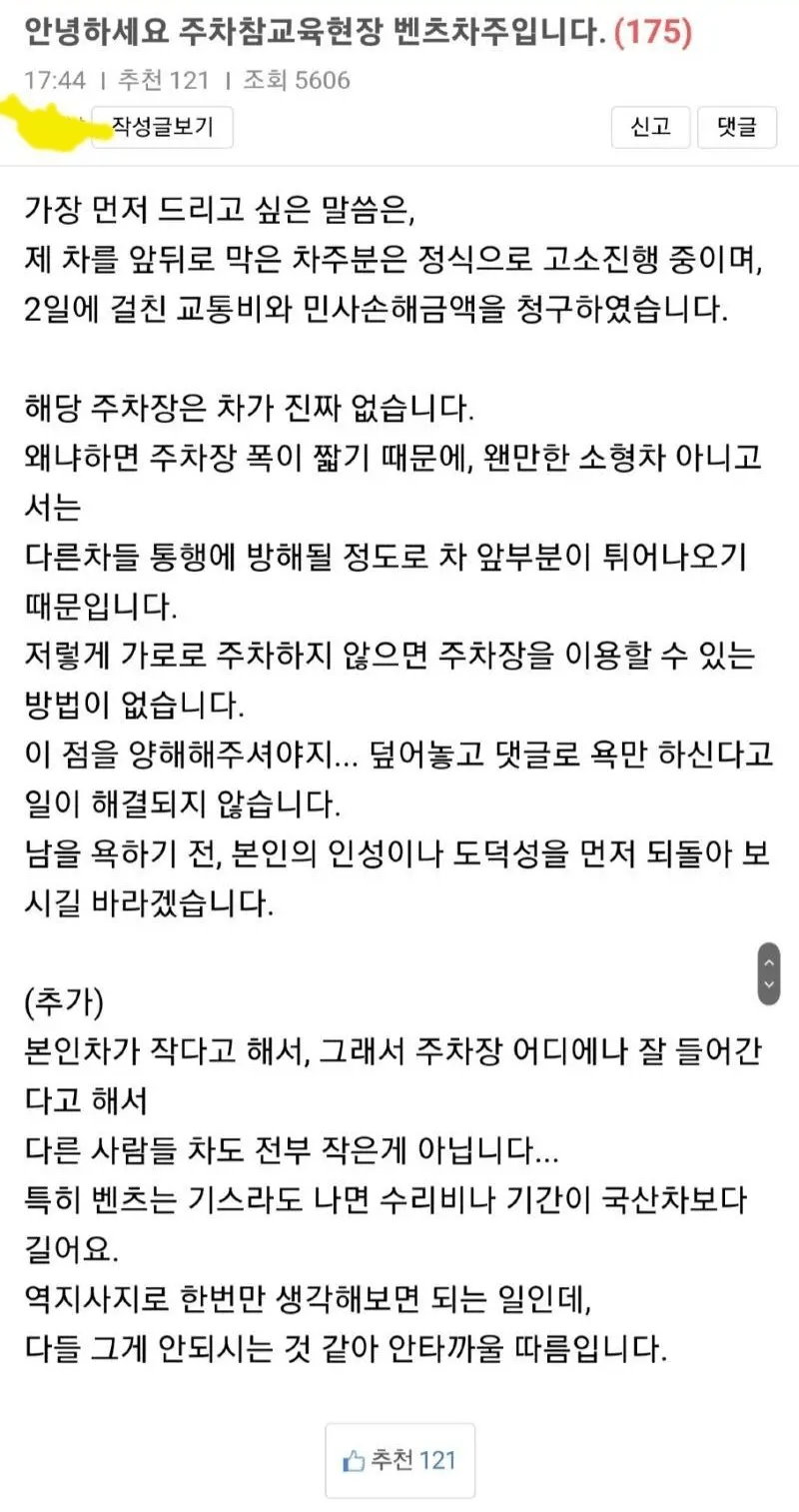 안녕하세요 주차참교육현장 벤츠차주입니다. (175)

17:44 | 추천 121 | 조회 5606

작성글보기

신고 댓글

가장 먼저 드리고 싶은 말씀은,
제 차를 앞뒤로 막은 차주분은 정식으로 고소진행 중이며,
2일에 걸친 교통비와 민사손해금액을 청구하였습니다.

해당 주차장은 차가 진짜 없습니다.
왜냐하면 주차장 폭이 짧기 때문에, 왠만한 소형차 아니고서는
다른차들 통행에 방해될 정도로 차 앞부분이 튀어나오기 때문입니다.
저렇게 가로로 주차하지 않으면 주차장을 이용할 수 있는 방법이 없습니다.
이 점을 양해해주셔야지... 덮어놓고 댓글로 욕만 하신다고 일이 해결되지 않습니다.
남을 욕하기 전, 본인의 인성이나 도덕성을 먼저 되돌아 보시길 바라겠습니다.

(추가)
본인차가 작다고 해서, 그래서 주차장 어디에나 잘 들어간다고 해서
다른 사람들 차도 전부 작은게 아닙니다...
특히 벤츠는 기스라도 나면 수리비나 기간이 국산차보다 길어요.
역지사지로 한번만 생각해보면 되는 일인데,
다들 그게 안되시는 것 같아 안타까울 따름입니다.

추천 121